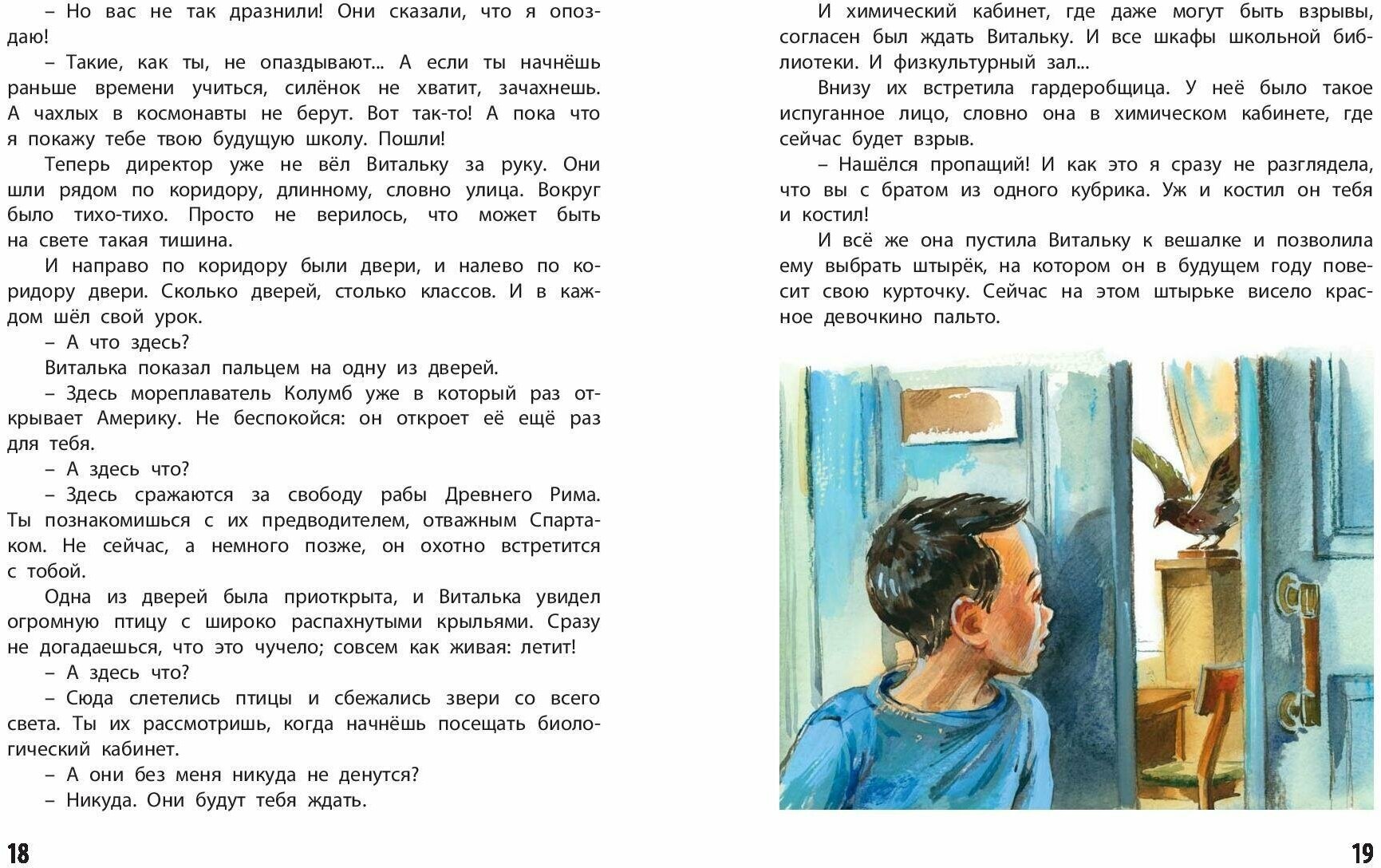 – Но вас не так дразнили! Они сказали, что я опоздаю!

– Такие, как ты, не опаздывают... А если ты начнёшь раньше времени учиться, силёнок не хватит, зачахнешь. А чахлых в космонавты не берут. Вот так-то! А пока что я покажу тебе твою будущую школу. Пошли!

Теперь директор уже не вёл Витальку за руку. Они шли рядом по коридору, длинному, словно улица. Вокруг было тихо-тихо. Просто не верилось, что может быть на свете такая тишина.

И направо по коридору были двери, и налево по коридору двери. Сколько дверей, столько классов. И в каждом шёл свой урок.

– А что здесь?

Виталька показал пальцем на одну из дверей.

– Здесь мореплаватель Колумб уже в который раз открывает Америку. Не беспокойся: он откроет её ещё раз для тебя.

– А здесь что?

– Здесь сражаются за свободу рабы Древнего Рима. Ты познакомишься с их предводителем, отважным Спартаком. Не сейчас, а немного позже, он охотно встретится с тобой.

Одна из дверей была приоткрыта, и Виталька увидел огромную птицу с широко распахнутыми крыльями. Сразу не догадаешься, что это чучело; совсем как живая: летит!

– А здесь что?

– Сюда слетелись птицы и сбежались звери со всего света. Ты их рассмотришь, когда начнёшь посещать биологический кабинет.

– А они без меня никуда не денутся?

– Никуда. Они будут тебя ждать.

18

И химический кабинет, где даже могут быть взрывы, согласен был ждать Витальку. И все шкафы школьной библиотеки. И физкультурный зал...

Внизу их встретила гардеробщица. У неё было такое испуганное лицо, словно она в химическом кабинете, где сейчас будет взрыв.

– Нашёлся пропащий! И как это я сразу не разглядела, что вы с братом из одного кубрика. Уж и костил он тебя и костил!

И всё же она пустила Витальку к вешалке и позволила ему выбрать штырёк, на котором он в будущем году повесит свою курточку. Сейчас на этом штырьке висело красное девочкино пальто.

19